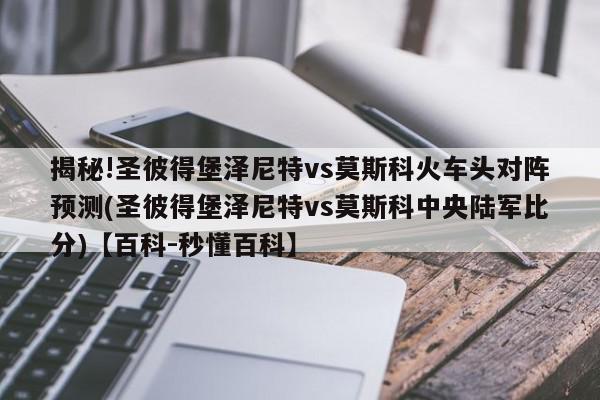 揭秘!圣彼得堡泽尼特vs莫斯科火车头对阵预测(圣彼得堡泽尼特vs莫斯科中央陆军比分)【百科-秒懂百科】